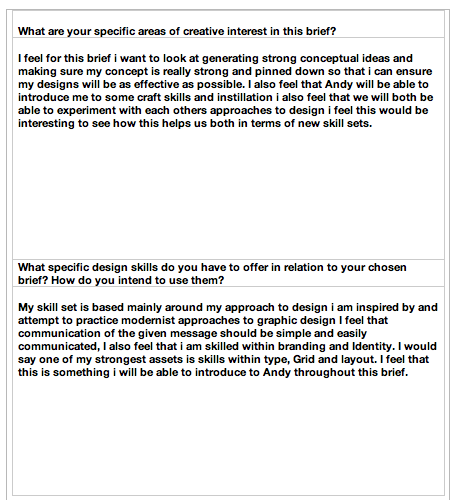 What are your specific areas of creative interest in this brief?

I feel for this brief i want to look at generating strong conceptual ideas and making sure my concept is really strong and pinned down so that i can ensure my designs will be as effective as possible. I also feel that Andy will be able to introduce me to some craft skills and instillation i also feel that we will both be able to experiment with each others approaches to design i feel this would be interesting to see how this helps us both in terms of new skill sets.

What specific design skills do you have to offer in relation to your chosen brief? How do you intend to use them?

My skill set is based mainly around my approach to design i am inspired by and attempt to practice modernist approaches to graphic design I feel that communication of the given message should be simple and easily communicated, I also feel that i am skilled within branding and Identity. I would say one of my strongest assets is skills within type, Grid and layout. I feel that this is something i will be able to introduce to Andy throughout this brief.